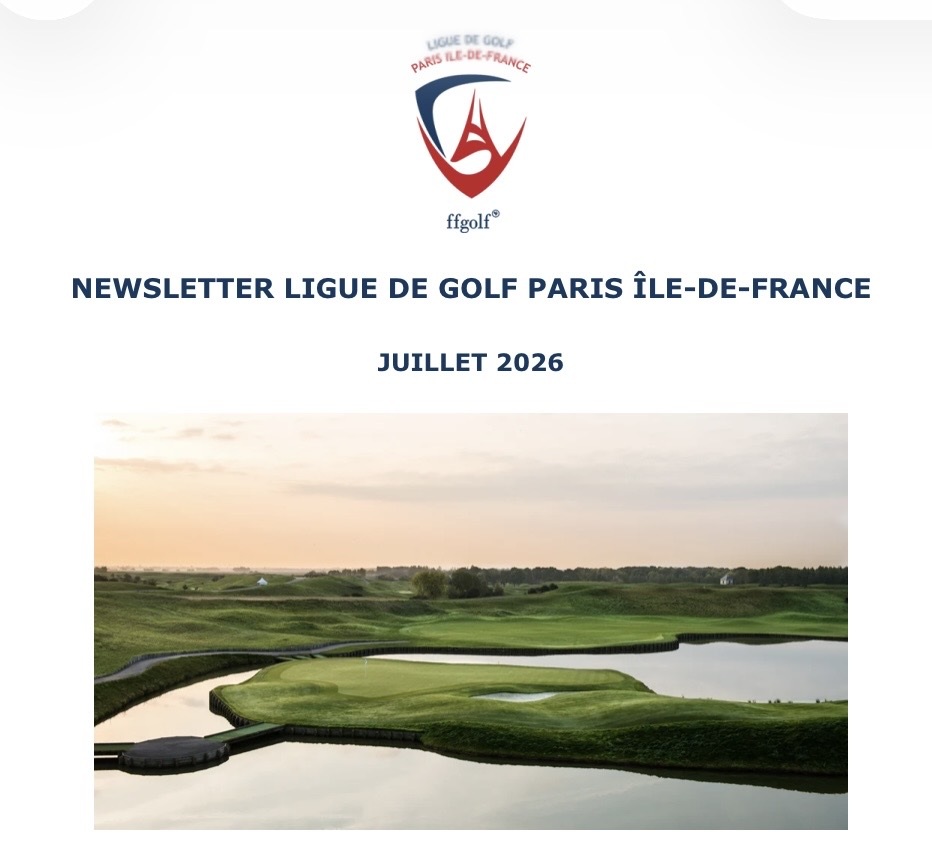 LIGUE DE GOLF
PARIS ILE-DE-FRANCE

ffgolf®

NEWSLETTER LIGUE DE GOLF PARIS ÎLE-DE-FRANCE

JUILLET 2026